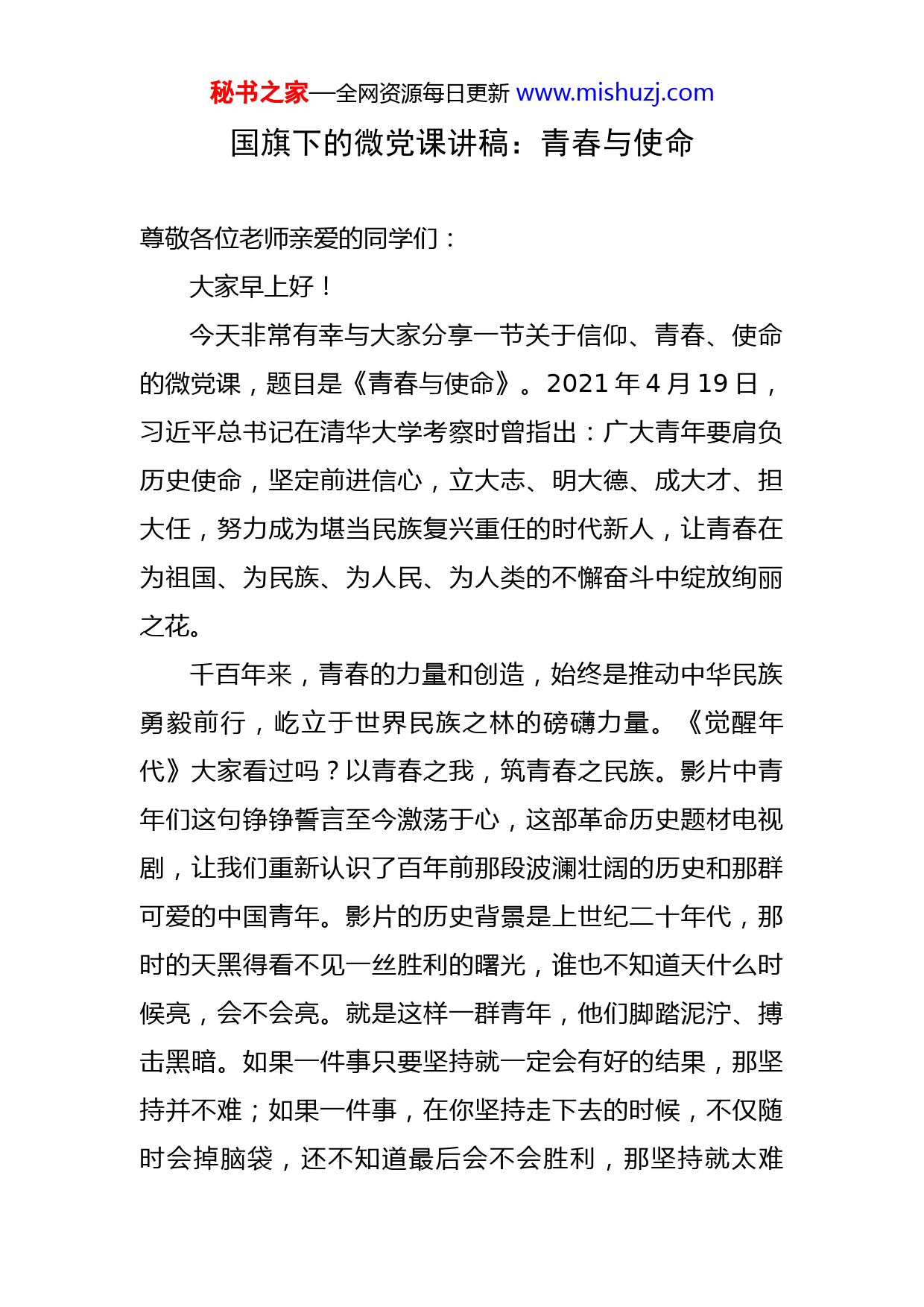 秘书之家—全网资源每日更新 www.mishuzj.com

国旗下的微党课讲稿：青春与使命

尊敬各位老师亲爱的同学们：

大家早上好！

今天非常有幸与大家分享一节关于信仰、青春、使命的微党课，题目是《青春与使命》。2021 年 4 月 19 日，习近平总书记在清华大学考察时曾指出：广大青年要肩负历史使命，坚定前进信心，立大志、明大德、成大才、担大任，努力成为堪当民族复兴重任的时代新人，让青春在为祖国、为民族、为人民、为人类的不懈奋斗中绽放绚丽之花。

千百年来，青春的力量和创造，始终是推动中华民族勇毅前行，屹立于世界民族之林的磅礴力量。《觉醒年代》大家看过吗？以青春之我，筑青春之民族。影片中青年们这句铮铮誓言至今激荡于心，这部革命历史题材电视剧，让我们重新认识了百年前那段波澜壮阔的历史和那群可爱的中国青年。影片的历史背景是上世纪二十年代，那时的天黑得看不见一丝胜利的曙光，谁也不知道天什么时候亮，会不会亮。就是这样一群青年，他们脚踏泥泞、搏击黑暗。如果一件事只要坚持就一定会有好的结果，那坚持并不难；如果一件事，在你坚持走下去的时候，不仅随时会掉脑袋，还不知道最后会不会胜利，那坚持就太难